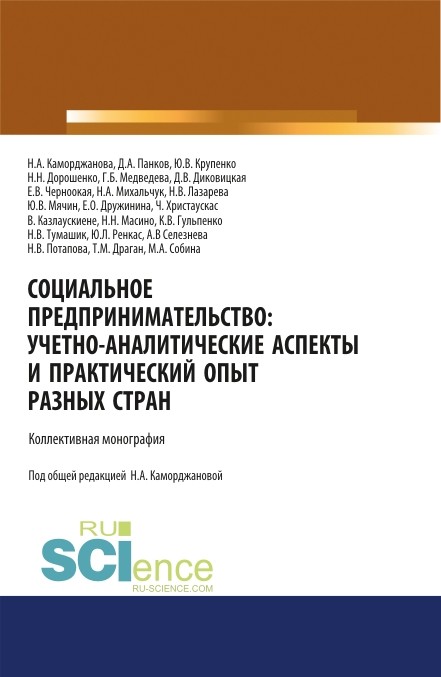 Н.А. Каморджанова, Д.А. Панков, Ю.В. Крупенко
Н.Н. Дорошенко, Г.Б. Медведева, Д.В. Диковицкая
Е.В. Черноокая, Н.А. Михальчук, Н.В. Лазарева
Ю.В. Мячин, Е.О. Дружинина, Ч. Христаускас
В. Казлаускиене, Н.Н. Масино, К.В. Гульпенко
Н.В. Тумашик, Ю.Л. Ренкас, А.В Селезнева
Н.В. Потапова, Т.М. Драган, М.А. Собина

СОЦИАЛЬНОЕ ПРЕДПРИНИМАТЕЛЬСТВО: УЧЕТНО-АНАЛИТИЧЕСКИЕ АСПЕКТЫ И ПРАКТИЧЕСКИЙ ОПЫТ РАЗНЫХ СТРАН

Коллективная монография

Под общей редакцией Н.А. Каморджановой

RU SCIence
RU-SCIENCE.COM